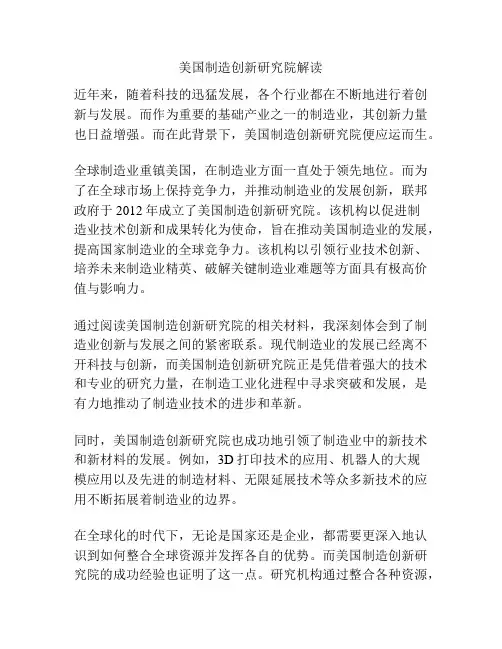 美国制造创新研究院解读

近年来，随着科技的迅猛发展，各个行业都在不断地进行着创新与发展。而作为重要的基础产业之一的制造业，其创新力量也日益增强。而在此背景下，美国制造创新研究院便应运而生。

全球制造业重镇美国，在制造业方面一直处于领先地位。而为了在全球市场上保持竞争力，并推动制造业的发展创新，联邦政府于 2012 年成立了美国制造创新研究院。该机构以促进制造业技术创新和成果转化为使命，旨在推动美国制造业的发展，提高国家制造业的全球竞争力。该机构以引领行业技术创新、培养未来制造业精英、破解关键制造业难题等方面具有极高价值与影响力。

通过阅读美国制造创新研究院的相关材料，我深刻体会到了制造业创新与发展之间的紧密联系。现代制造业的发展已经离不开科技与创新，而美国制造创新研究院正是凭借着强大的技术和专业的研究力量，在制造工业化进程中寻求突破和发展，是有力地推动了制造业技术的进步和革新。

同时，美国制造创新研究院也成功地引领了制造业中的新技术和新材料的发展。例如，3D 打印技术的应用、机器人的大规模应用以及先进的制造材料、无限延展技术等众多新技术的应用不断拓展着制造业的边界。

在全球化的时代下，无论是国家还是企业，都需要更深入地认识到如何整合全球资源并发挥各自的优势。而美国制造创新研究院的成功经验也证明了这一点。研究机构通过整合各种资源，